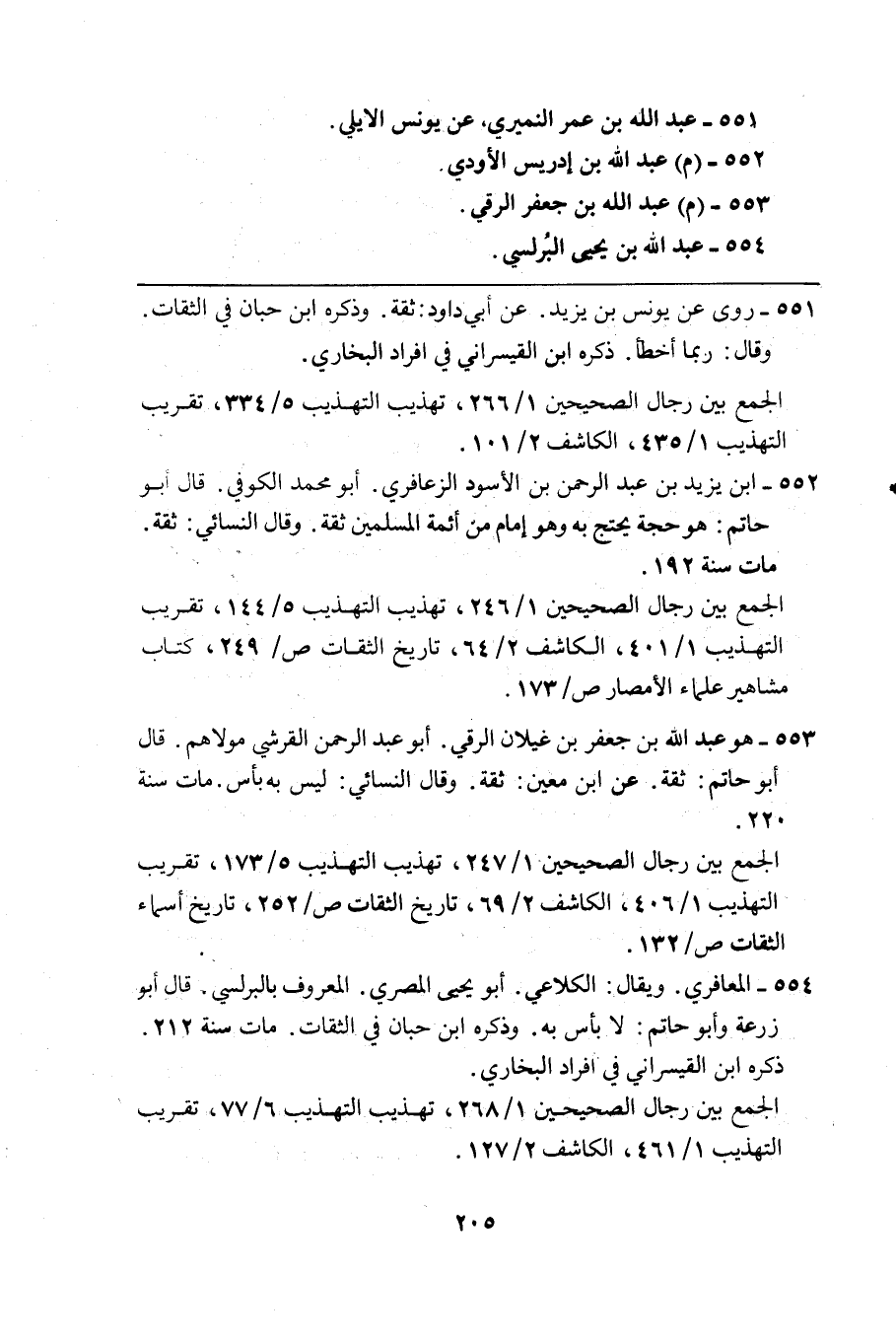 ٥٥١ ـ عبد الله بن عمر النميري، عن يونس الايلي.
٥٥٢ ـ (م) عبد الله بن إدريس الأودي.
٥٥٣ ـ (م) عبد الله بن جعفر الرقي.
٥٥٤ ـ عبد الله بن يحيى البُرلسي.

٥٥١ ـ روى عن يونس بن يزيد. عن أبي داود: ثقة. وذكره ابن حبان في الثقات. وقال: ربما أخطأ. ذكره ابن القيسراني في افراد البخاري.
الجمع بين رجال الصحيحين ١/ ٢٦٦، تهذيب التهذيب ٥/ ٣٣٤، تقريب التهذيب ١/ ٤٣٥، الكاشف ٢/ ١٠١.

٥٥٢ ـ ابن يزيد بن عبد الرحمن بن الأسود الزعافري. أبو محمد الكوفي. قال أبو حاتم: هو حجة يحتج به وهو إمام من أئمة المسلمين ثقة. وقال النسائي: ثقة. مات سنة ١٩٢.
الجمع بين رجال الصحيحين ١/ ٢٤٦، تهذيب التهذيب ٥/ ١٤٤، تقريب التهذيب ١/ ٤٠١، الكاشف ٢/ ٦٤، تاريخ الثقات ص/ ٢٤٩، كتاب مشاهير علماء الأمصار ص/ ١٧٣.

٥٥٣ ـ هو عبد الله بن جعفر بن غيلان الرقي. أبو عبد الرحمن القرشي مولاهم. قال أبو حاتم: ثقة. عن ابن معين: ثقة. وقال النسائي: ليس به بأس. مات سنة ٢٢٠.
الجمع بين رجال الصحيحين ١/ ٢٤٧، تهذيب التهذيب ٥/ ١٧٣، تقريب التهذيب ١/ ٤٠٦، الكاشف ٢/ ٦٩، تاريخ الثقات ص/ ٢٥٢، تاريخ أسماء الثقات ص/ ١٣٢.

٥٥٤ ـ المعافري. ويقال: الكلاعي. أبو يحيى المصري. المعروف بالبرلسي. قال أبو زرعة وأبو حاتم: لا بأس به. وذكره ابن حبان في الثقات. مات سنة ٢١٢. ذكره ابن القيسراني في افراد البخاري.
الجمع بين رجال الصحيحين ١/ ٢٦٨، تهذيب التهذيب ٦/ ٧٧، تقريب التهذيب ١/ ٤٦١، الكاشف ٢/ ١٢٧.

٢٠٥